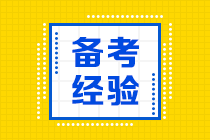 备考
经验